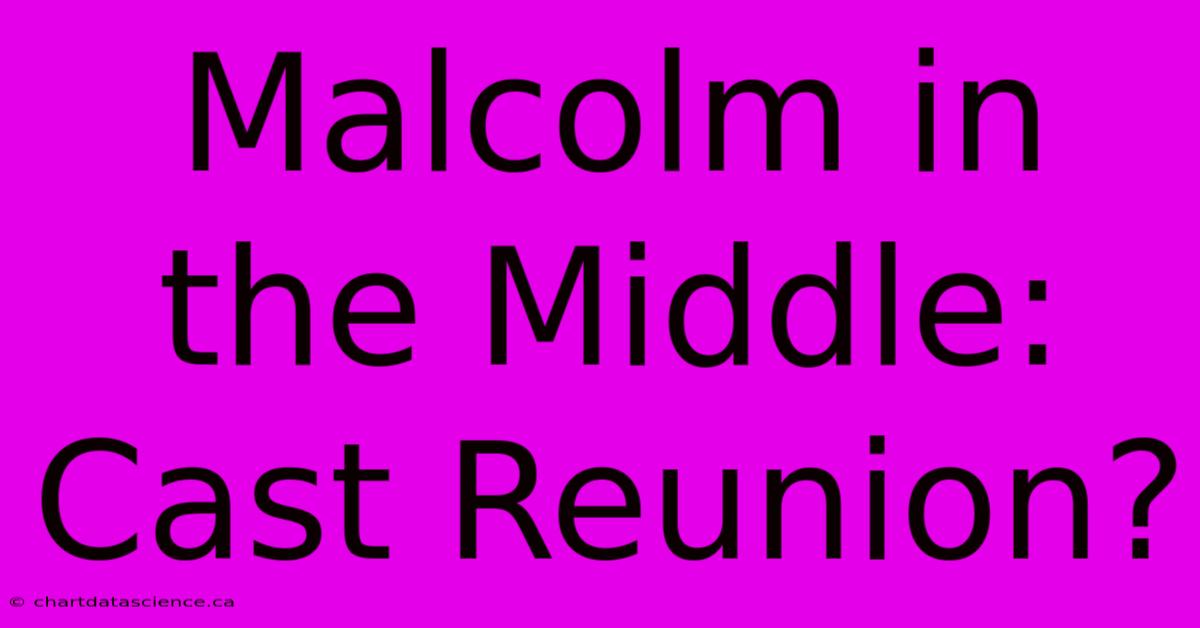 Malcolm in the Middle: Cast Reunion?

© chartdatascience.ca